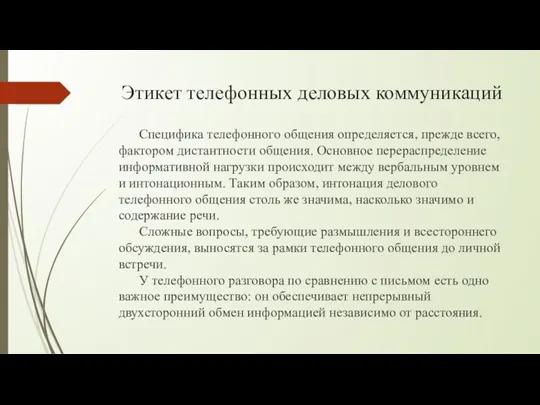 Этикет телефонных деловых коммуникаций

Специфика телефонного общения определяется, прежде всего, фактором дистантности общения. Основное перераспределение информативной нагрузки происходит между вербальным уровнем и интонационным. Таким образом, интонация делового телефонного общения столь же значима, насколько значимо и содержание речи.

Сложные вопросы, требующие размышления и всестороннего обсуждения, выносятся за рамки телефонного общения до личной встречи.

У телефонного разговора по сравнению с письмом есть одно важное преимущество: он обеспечивает непрерывный двухсторонний обмен информацией независимо от расстояния.